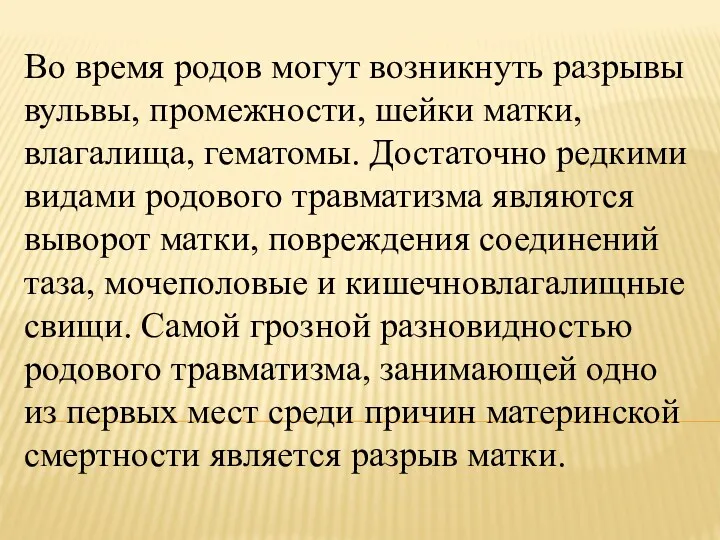 Во время родов могут возникнуть разрывы вульвы, промежности, шейки матки, влагалища, гематомы. Достаточно редкими видами родового травматизма являются выворот матки, повреждения соединений таза, мочеполовые и кишечновлагалищные свищи. Самой грозной разновидностью родового травматизма, занимающей одно из первых мест среди причин материнской смертности является разрыв матки.